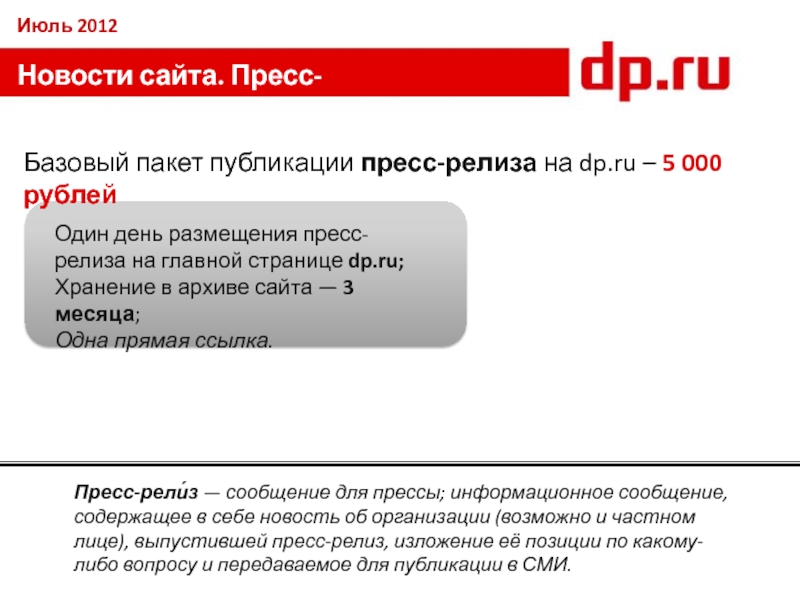 Июль 2012

Новости сайта. Пресс-

dp.ru

Базовый пакет публикации пресс-релиза на dp.ru – 5 000 рублей

Один день размещения пресс-релиза на главной странице dp.ru;
Хранение в архиве сайта — 3 месяца;
Одна прямая ссылка.

Пресс-рели́з — сообщение для прессы; информационное сообщение, содержащее в себе новость об организации (возможно и частном лице), выпустившей пресс-релиз, изложение её позиции по какому-либо вопросу и передаваемое для публикации в СМИ.